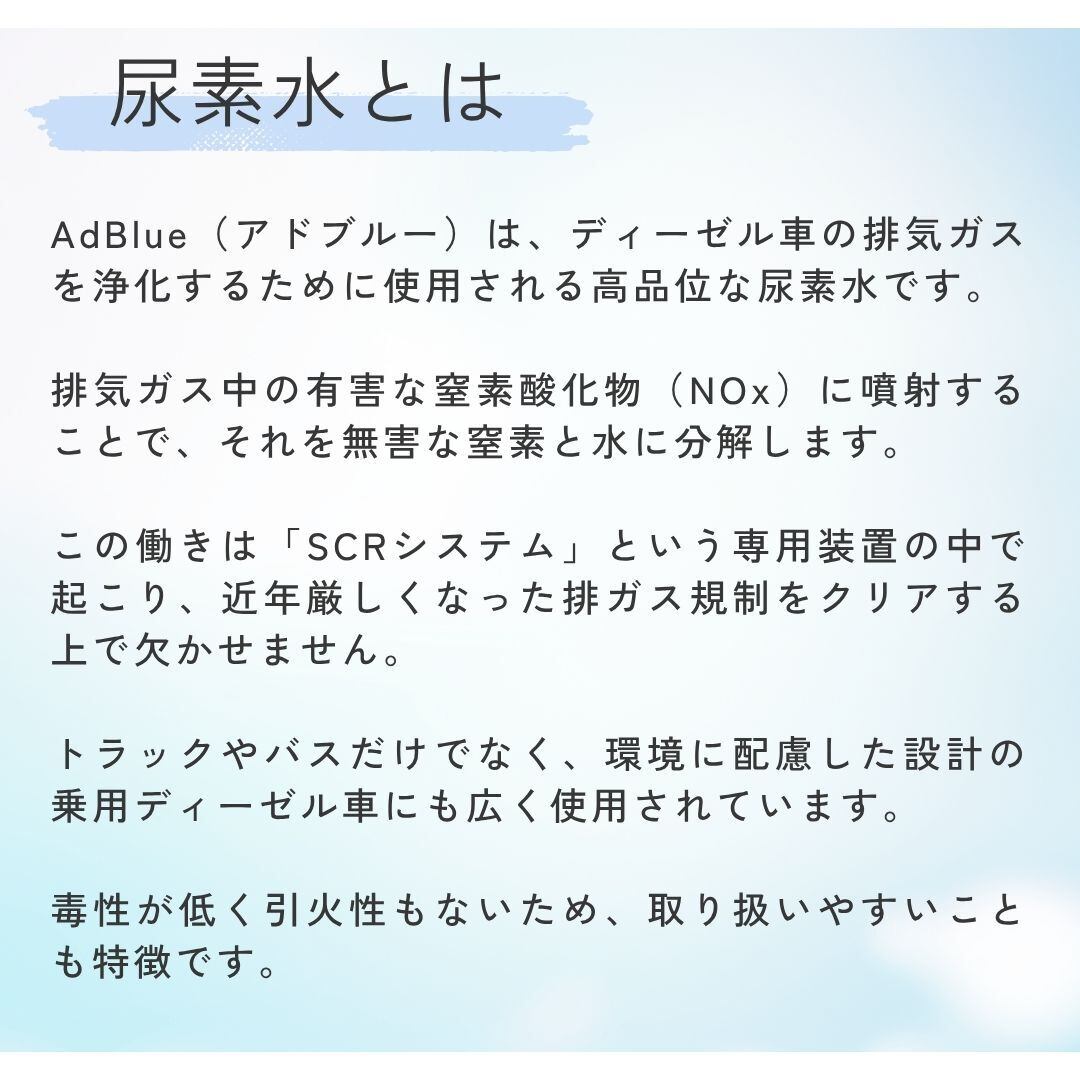 尿素水とは

AdBlue（アドブルー）は、ディーゼル車の排気ガスを浄化するために使用される高品位な尿素水です。

排気ガス中の有害な窒素酸化物（NOx）に噴射することで、それを無害な窒素と水に分解します。

この働きは「SCRシステム」という専用装置の中で起こり、近年厳しくなった排ガス規制をクリアする上で欠かせません。

トラックやバスだけでなく、環境に配慮した設計の乗用ディーゼル車にも広く使用されています。

毒性が低く引火性もないため、取り扱いやすいことも特徴です。